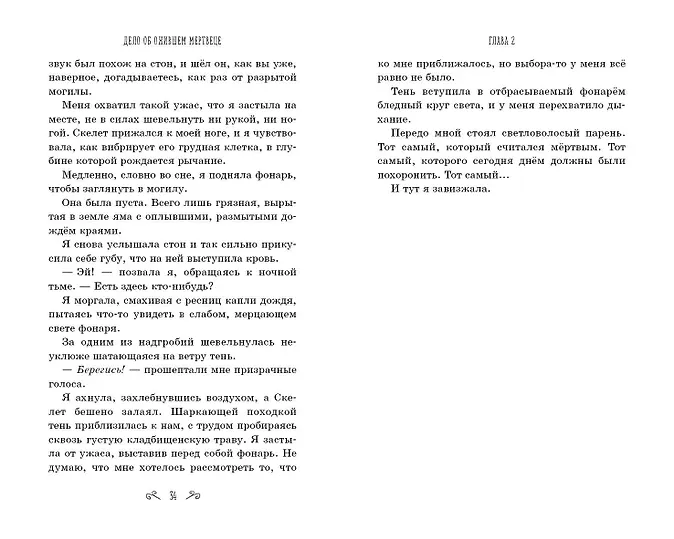 ДЕЛО ОБ ОЖИВШЕМ МЕРТВЕЦЕ

звук был похож на стон, и шёл он, как вы уже, наверное, догадываетесь, как раз от разрытой могилы.

Меня охватил такой ужас, что я застыла на месте, не в силах шевельнуть ни рукой, ни ногой. Скелет прижался к моей ноге, и я чувствовала, как вибрирует его грудная клетка, в глубине которой рождается рычание.

Медленно, словно во сне, я подняла фонарь, чтобы заглянуть в могилу.

Она была пуста. Всего лишь грязная, вырытая в земле яма с оплывшими, размытыми дождём краями.

Я снова услышала стон и так сильно прикусила себе губу, что на ней выступила кровь.

— Эй! — позвала я, обращаясь к ночной тьме. — Есть здесь кто-нибудь?

Я моргала, смахивая с ресниц капли дождя, пытаясь что-то увидеть в слабом, мерцающем свете фонаря.

За одним из надгробий шевельнулась неуклюже шатающаяся на ветру тень.

— Берегись! — прошептали мне призрачные голоса.

Я ахнула, захлебнувшись воздухом, а Скелет бешено залаял. Шаркающей походкой тень приблизилась к нам, с трудом пробираясь сквозь густую кладбищенскую траву. Я застыла от ужаса, выставив перед собой фонарь. Не думаю, что мне хотелось рассмотреть то, что

34

ГЛАВА 2

ко мне приближалось, но выбора-то у меня всё равно не было.

Тень вступила в отбрасываемый фонарём бледный круг света, и у меня перехватило дыхание.

Передо мной стоял светловолосый парень. Тот самый, который считался мёртвым. Тот самый, которого сегодня днём должны были похоронить. Тот самый…

И тут я завизжала.